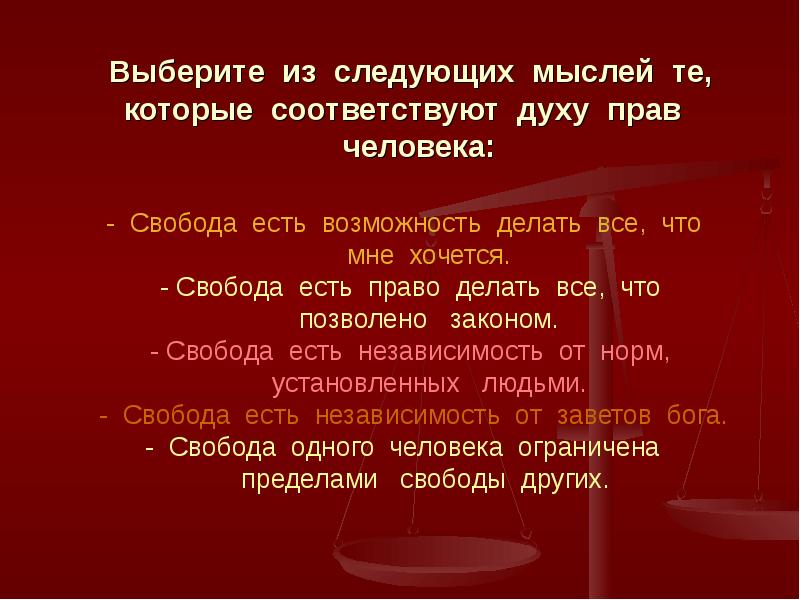 Выберите из следующих мыслей те, которые соответствуют духу прав человека:

- Свобода есть возможность делать все, что мне хочется.
- Свобода есть право делать все, что позволено законом.
- Свобода есть независимость от норм, установленных людьми.
- Свобода есть независимость от заветов бога.
- Свобода одного человека ограничена пределами свободы других.